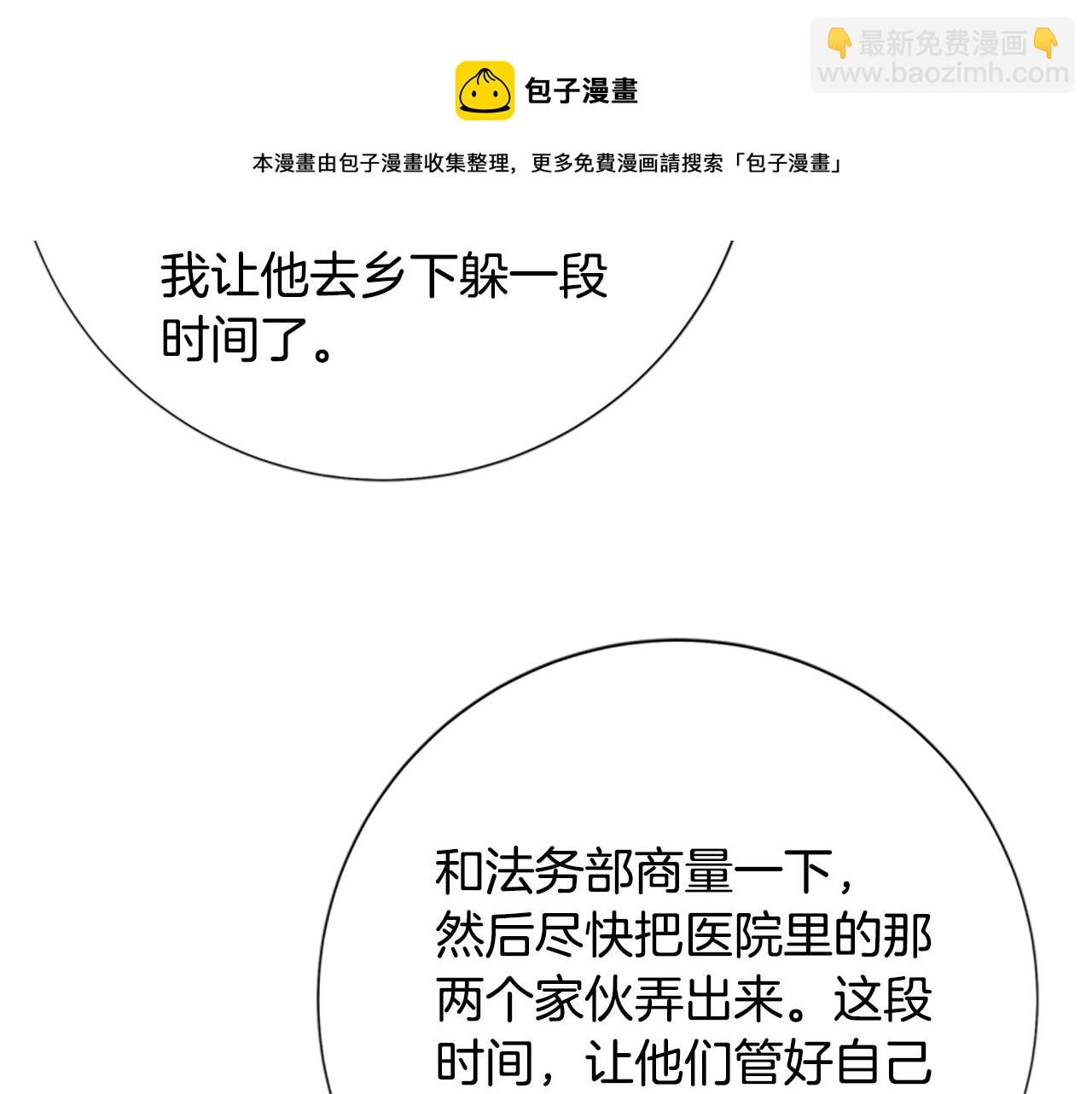 包子漫畫

本漫畫由包子漫畫收集整理，更多免費漫画請搜索「包子漫畫」

我让他去乡下躲一段时间了。

和法务部商量一下，然后尽快把医院里的那两个家伙弄出来。这段时间，让他们管好自己

最新免费漫画
www.baozimh.com